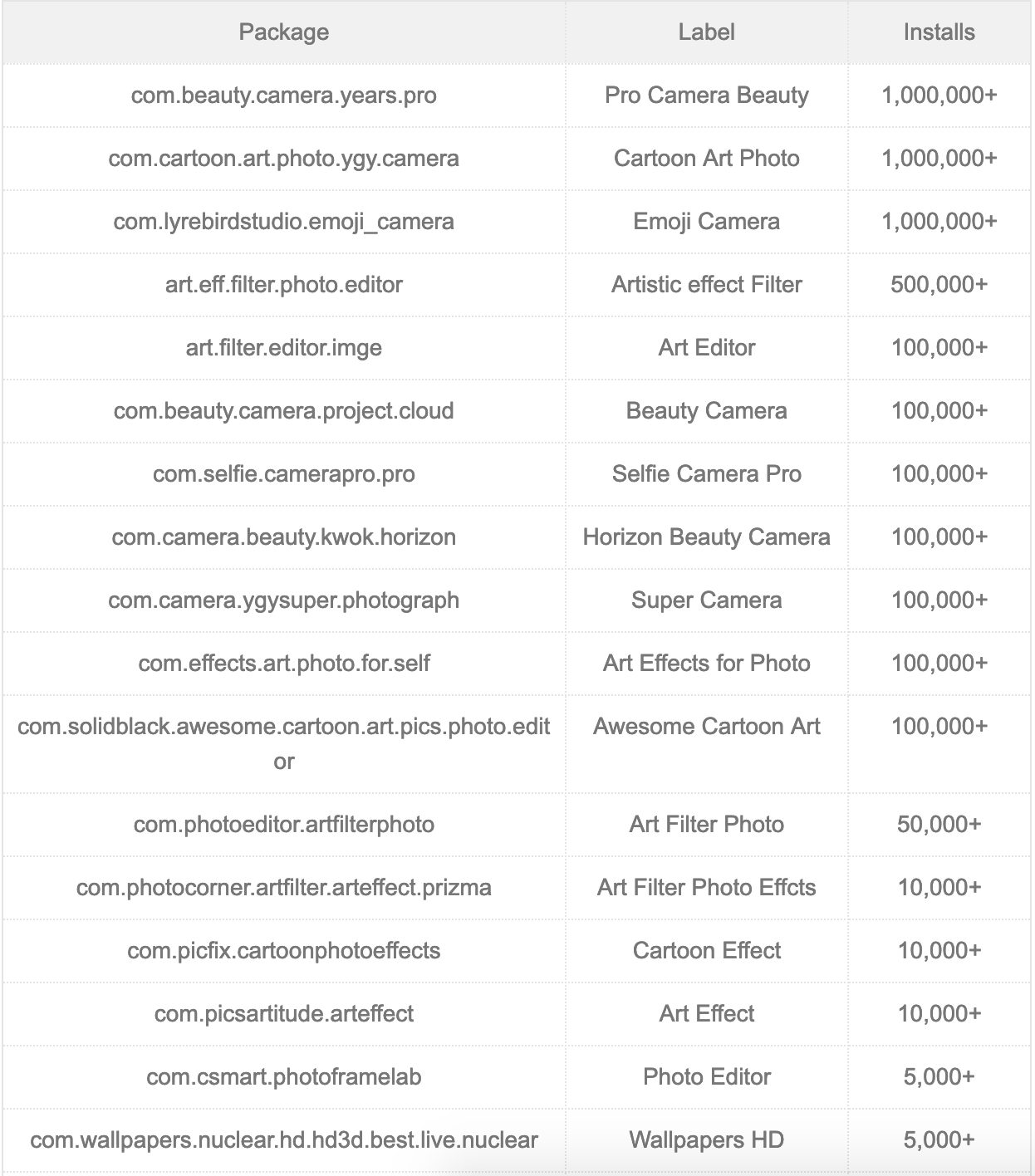 | Package | Label | Installs |
|---|---|---|
| com.beauty.camera.years.pro | Pro Camera Beauty | 1,000,000+ |
| com.cartoon.art.photo.ygy.camera | Cartoon Art Photo | 1,000,000+ |
| com.lyrebirdstudio.emoji_camera | Emoji Camera | 1,000,000+ |
| art.eff.filter.photo.editor | Artistic effect Filter | 500,000+ |
| art.filter.editor.imge | Art Editor | 100,000+ |
| com.beauty.camera.project.cloud | Beauty Camera | 100,000+ |
| com.selfie.camerapro.pro | Selfie Camera Pro | 100,000+ |
| com.camera.beauty.kwok.horizon | Horizon Beauty Camera | 100,000+ |
| com.camera.ygysuper.photograph | Super Camera | 100,000+ |
| com.effects.art.photo.for.self | Art Effects for Photo | 100,000+ |
| com.solidblack.awesome.cartoon.art.pics.photo.editor | Awesome Cartoon Art | 100,000+ |
| com.photoeditor.artfilterphoto | Art Filter Photo | 50,000+ |
| com.photocorner.artfilter.arteffect.prizma | Art Filter Photo Effcts | 10,000+ |
| com.picfix.cartoonphotoeffects | Cartoon Effect | 10,000+ |
| com.picsartitude.arteffect | Art Effect | 10,000+ |
| com.csmart.photoframelab | Photo Editor | 5,000+ |
| com.wallpapers.nuclear.hd.hd3d.best.live.nuclear | Wallpapers HD | 5,000+ |